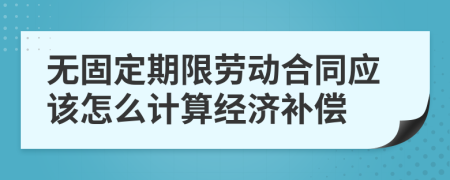 无固定期限劳动合同应该怎么计算经济补偿